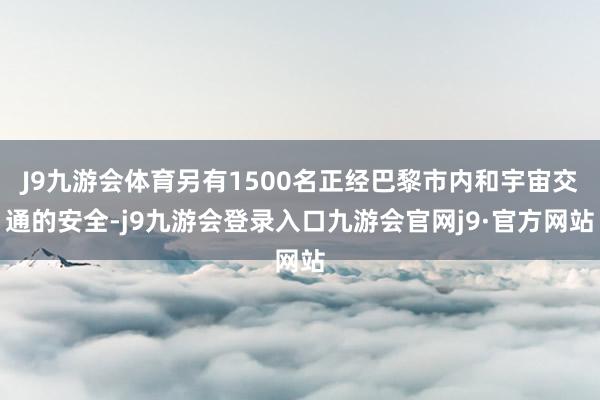 J9九游会体育另有1500名正经巴黎市内和宇宙交通的安全-j9九游会登录入口九游会官网j9·官方网站网站